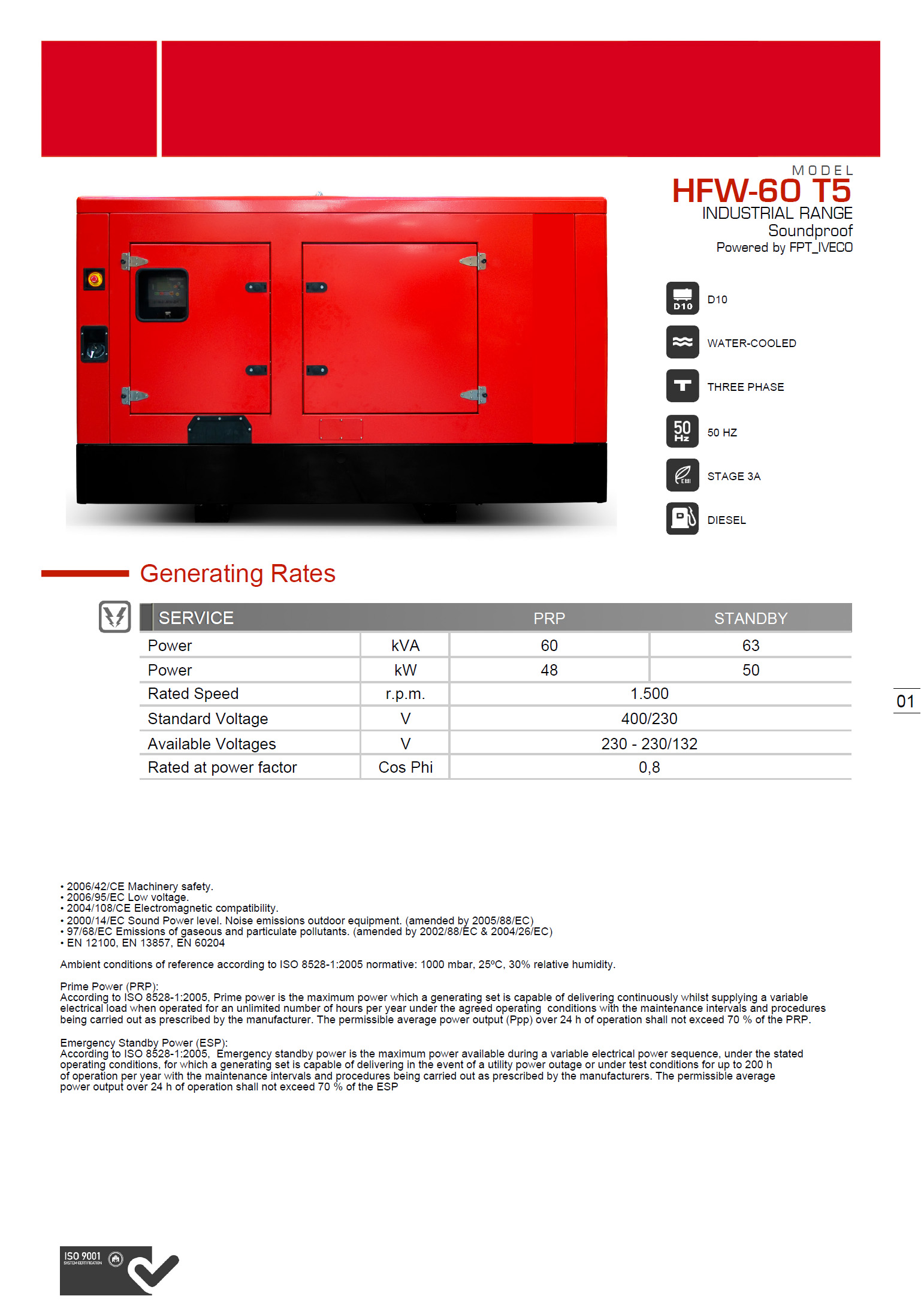 MODEL
HFW-60 T5
INDUSTRIAL RANGE
Soundproof
Powered by FPT_IVECO

D10 D10
WATER-COOLED
THREE PHASE
50 Hz 50 HZ
EMI STAGE 3A
DIESEL

Generating Rates

| SERVICE | | PRP | STANDBY |
|---|---|---|---|
| Power | kVA | 60 | 63 |
| Power | kW | 48 | 50 |
| Rated Speed | r.p.m. | 1.500 | |
| Standard Voltage | V | 400/230 | |
| Available Voltages | V | 230 - 230/132 | |
| Rated at power factor | Cos Phi | 0,8 | |

01

• 2006/42/CE Machinery safety.
• 2006/95/EC Low voltage.
• 2004/108/CE Electromagnetic compatibility.
• 2000/14/EC Sound Power level. Noise emissions outdoor equipment. (amended by 2005/88/EC)
• 97/68/EC Emissions of gaseous and particulate pollutants. (amended by 2002/88/EC & 2004/26/EC)
• EN 12100, EN 13857, EN 60204

Ambient conditions of reference according to ISO 8528-1:2005 normative: 1000 mbar, 25ºC, 30% relative humidity.

Prime Power (PRP):
According to ISO 8528-1:2005, Prime power is the maximum power which a generating set is capable of delivering continuously whilst supplying a variable electrical load when operated for an unlimited number of hours per year under the agreed operating conditions with the maintenance intervals and procedures being carried out as prescribed by the manufacturer. The permissible average power output (Ppp) over 24 h of operation shall not exceed 70 % of the PRP.

Emergency Standby Power (ESP):
According to ISO 8528-1:2005, Emergency standby power is the maximum power available during a variable electrical power sequence, under the stated operating conditions, for which a generating set is capable of delivering in the event of a utility power outage or under test conditions for up to 200 h of operation per year with the maintenance intervals and procedures being carried out as prescribed by the manufacturers. The permissible average power output over 24 h of operation shall not exceed 70 % of the ESP

ISO 9001
SYSTEM CERTIFICATION